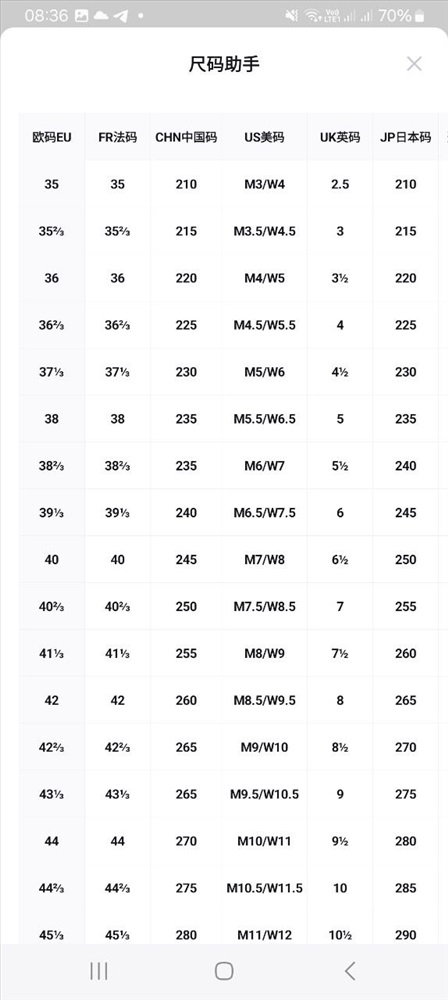 08:36 70%

尺码助手

| 欧码EU | FR法码 | CHN中国码 | US美码 | UK英码 | JP日本码 |
|---|---|---|---|---|---|
| 35 | 35 | 210 | M3/W4 | 2.5 | 210 |
| 35⅔ | 35⅔ | 215 | M3.5/W4.5 | 3 | 215 |
| 36 | 36 | 220 | M4/W5 | 3½ | 220 |
| 36⅔ | 36⅔ | 225 | M4.5/W5.5 | 4 | 225 |
| 37⅓ | 37⅓ | 230 | M5/W6 | 4½ | 230 |
| 38 | 38 | 235 | M5.5/W6.5 | 5 | 235 |
| 38⅔ | 38⅔ | 235 | M6/W7 | 5½ | 240 |
| 39⅓ | 39⅓ | 240 | M6.5/W7.5 | 6 | 245 |
| 40 | 40 | 245 | M7/W8 | 6½ | 250 |
| 40⅔ | 40⅔ | 250 | M7.5/W8.5 | 7 | 255 |
| 41⅓ | 41⅓ | 255 | M8/W9 | 7½ | 260 |
| 42 | 42 | 260 | M8.5/W9.5 | 8 | 265 |
| 42⅔ | 42⅔ | 265 | M9/W10 | 8½ | 270 |
| 43⅓ | 43⅓ | 265 | M9.5/W10.5 | 9 | 275 |
| 44 | 44 | 270 | M10/W11 | 9½ | 280 |
| 44⅔ | 44⅔ | 275 | M10.5/W11.5 | 10 | 285 |
| 45⅓ | 45⅓ | 280 | M11/W12 | 10½ | 290 |